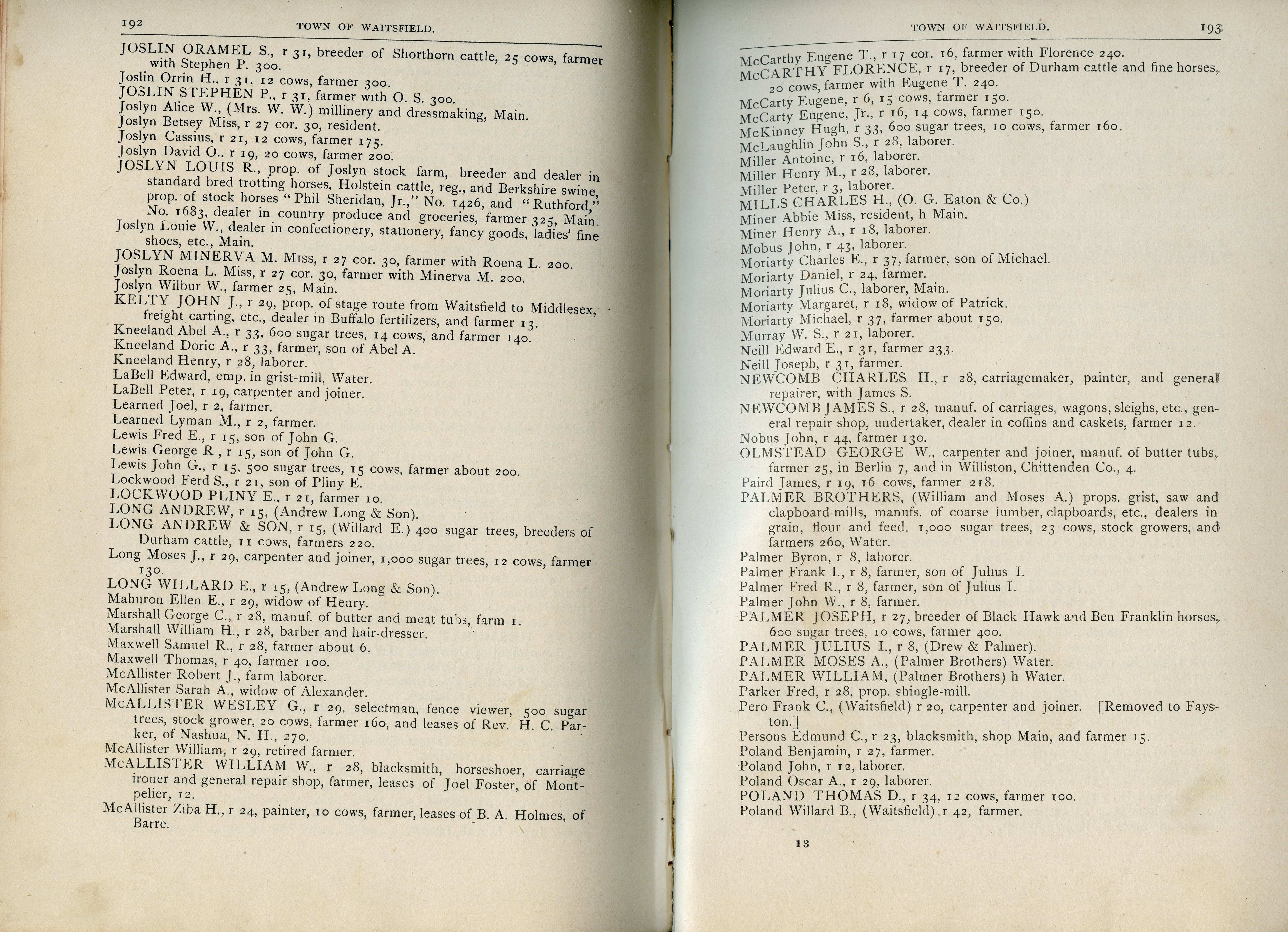 192 TOWN OF WAITSFIELD.

JOSLIN ORAMEL S., r 31, breeder of Shorthorn cattle, 25 cows, farmer with Stephen P. 300.
Joslin Orrin H., r 31, 12 cows, farmer 300.
JOSLIN STEPHEN P., r 31, farmer with O. S. 300.
Joslyn Alice W., (Mrs. W. W.) millinery and dressmaking, Main.
Joslyn Betsey Miss, r 27 cor. 30, resident.
Joslyn Cassius, r 21, 12 cows, farmer 175.
Joslyn David O., r 19, 20 cows, farmer 200.
JOSLYN LOUIS R., prop. of Joslyn stock farm, breeder and dealer in standard bred trotting horses, Holstein cattle, reg., and Berkshire swine, prop. of stock horses "Phil Sheridan, Jr.," No. 1426, and "Ruthford," No. 1683, dealer in country produce and groceries, farmer 325, Main.
Joslyn Louie W., dealer in confectionery, stationery, fancy goods, ladies' fine shoes, etc., Main.
JOSLYN MINERVA M. Miss, r 27 cor. 30, farmer with Roena L. 200.
Joslyn Roena L. Miss, r 27 cor. 30, farmer with Minerva M. 200.
Joslyn Wilbur W., farmer 25, Main.
KELTY JOHN J., r 29, prop. of stage route from Waitsfield to Middlesex, freight carting, etc., dealer in Buffalo fertilizers, and farmer 13.
Kneeland Abel A., r 33, 600 sugar trees, 14 cows, and farmer 140.
Kneeland Doric A., r 33, farmer, son of Abel A.
Kneeland Henry, r 28, laborer.
LaBell Edward, emp. in grist-mill, Water.
LaBell Peter, r 19, carpenter and joiner.
Learned Joel, r 2, farmer.
Learned Lyman M., r 2, farmer.
Lewis Fred E., r 15, son of John G.
Lewis George R, r 15, son of John G.
Lewis John G., r 15, 500 sugar trees, 15 cows, farmer about 200.
Lockwood Ferd S., r 21, son of Pliny E.
LOCKWOOD PLINY E., r 21, farmer 10.
LONG ANDREW, r 15, (Andrew Long & Son).
LONG ANDREW & SON, r 15, (Willard E.) 400 sugar trees, breeders of Durham cattle, 11 cows, farmers 220.
Long Moses J., r 29, carpenter and joiner, 1,000 sugar trees, 12 cows, farmer 130.
LONG WILLARD E., r 15, (Andrew Long & Son).
Mahuron Ellen E., r 29, widow of Henry.
Marshall George C., r 28, manuf. of butter and meat tubs, farm 1.
Marshall William H., r 28, barber and hair-dresser.
Maxwell Samuel R., r 28, farmer about 6.
Maxwell Thomas, r 40, farmer 100.
McAllister Robert J., farm laborer.
McAllister Sarah A., widow of Alexander.
McALLISTER WESLEY G., r 29, selectman, fence viewer, 500 sugar trees, stock grower, 20 cows, farmer 160, and leases of Rev. H. C. Parker, of Nashua, N. H., 270.
McAllister William, r 29, retired farmer.
McALLISTER WILLIAM W., r 28, blacksmith, horseshoer, carriage ironer and general repair shop, farmer, leases of Joel Foster, of Montpelier, 12.
McAllister Ziba H., r 24, painter, 10 cows, farmer, leases of B. A. Holmes, of Barre.

TOWN OF WAITSFIELD. 193

McCarthy Eugene T., r 17 cor. 16, farmer with Florence 240.
McCARTHY FLORENCE, r 17, breeder of Durham cattle and fine horses, 20 cows, farmer with Eugene T. 240.
McCarty Eugene, r 6, 15 cows, farmer 150.
McCarty Eugene, Jr., r 16, 14 cows, farmer 150.
McKinney Hugh, r 33, 600 sugar trees, 10 cows, farmer 160.
McLaughlin John S., r 28, laborer.
Miller Antoine, r 16, laborer.
Miller Henry M., r 28, laborer.
Miller Peter, r 3, laborer.
MILLS CHARLES H., (O. G. Eaton & Co.)
Miner Abbie Miss, resident, h Main.
Miner Henry A., r 18, laborer.
Mobus John, r 43, laborer.
Moriarty Charles E., r 37, farmer, son of Michael.
Moriarty Daniel, r 24, farmer.
Moriarty Julius C., laborer, Main.
Moriarty Margaret, r 18, widow of Patrick.
Moriarty Michael, r 37, farmer about 150.
Murray W. S., r 21, laborer.
Neill Edward E., r 31, farmer 233.
Neill Joseph, r 31, farmer.
NEWCOMB CHARLES H., r 28, carriagemaker, painter, and general repairer, with James S.
NEWCOMB JAMES S., r 28, manuf. of carriages, wagons, sleighs, etc., general repair shop, undertaker, dealer in coffins and caskets, farmer 12.
Nobus John, r 44, farmer 130.
OLMSTEAD GEORGE W., carpenter and joiner, manuf. of butter tubs, farmer 25, in Berlin 7, and in Williston, Chittenden Co., 4.
Paird James, r 19, 16 cows, farmer 218.
PALMER BROTHERS, (William and Moses A.) props. grist, saw and clapboard-mills, manufs. of coarse lumber, clapboards, etc., dealers in grain, flour and feed, 1,000 sugar trees, 23 cows, stock growers, and farmers 260, Water.
Palmer Byron, r 8, laborer.
Palmer Frank I., r 8, farmer, son of Julius I.
Palmer Fred R., r 8, farmer, son of Julius I.
Palmer John W., r 8, farmer.
PALMER JOSEPH, r 27, breeder of Black Hawk and Ben Franklin horses, 600 sugar trees, 10 cows, farmer 400.
PALMER JULIUS I., r 8, (Drew & Palmer).
PALMER MOSES A., (Palmer Brothers) Water.
PALMER WILLIAM, (Palmer Brothers) h Water.
Parker Fred, r 28, prop. shingle-mill.
Pero Frank C., (Waitsfield) r 20, carpenter and joiner. [Removed to Fayston.]
Persons Edmund C., r 23, blacksmith, shop Main, and farmer 15.
Poland Benjamin, r 27, farmer.
Poland John, r 12, laborer.
Poland Oscar A., r 29, laborer.
POLAND THOMAS D., r 34, 12 cows, farmer 100.
Poland Willard B., (Waitsfield) r 42, farmer.

13